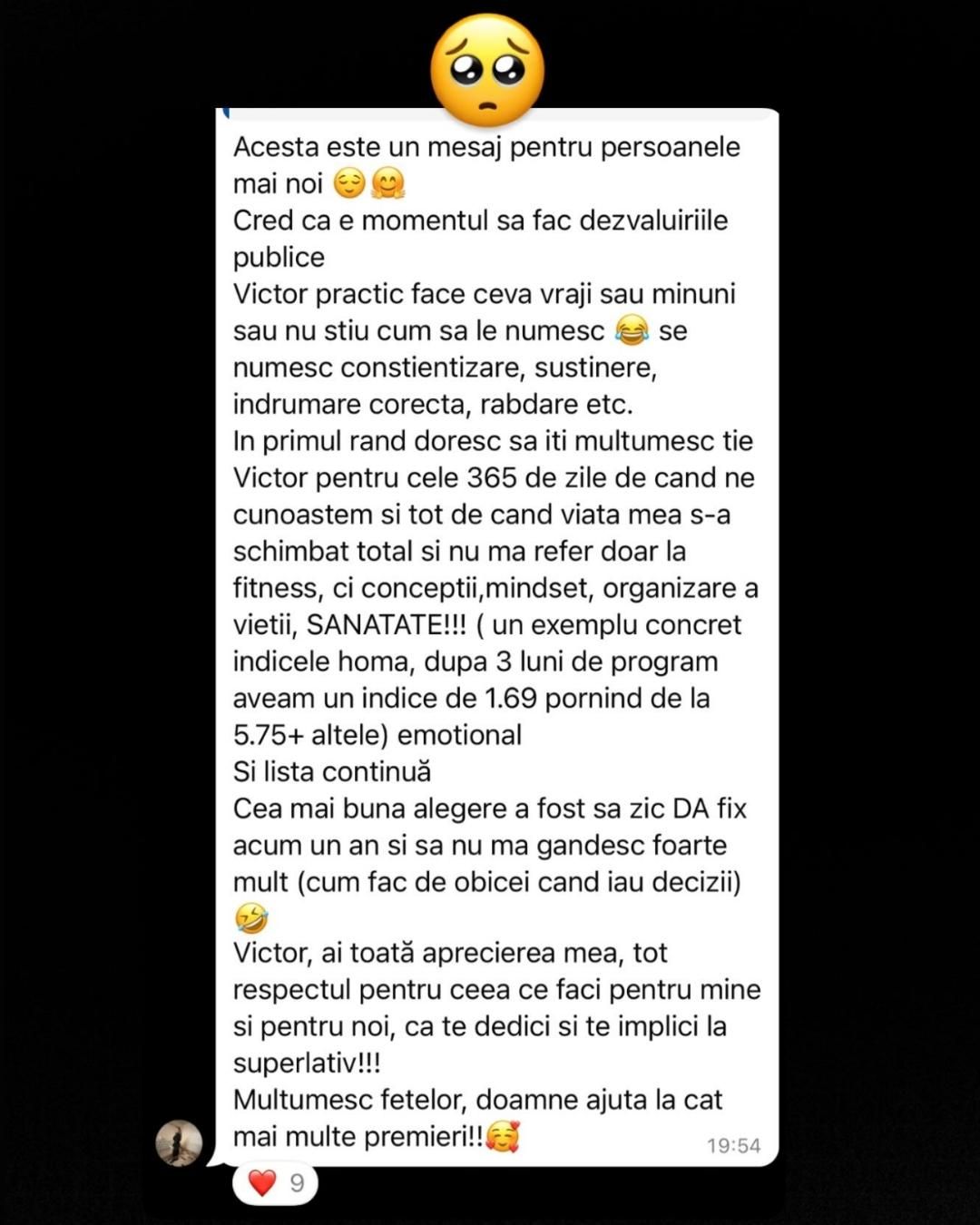 🥺

Acesta este un mesaj pentru persoanele mai noi 😌🤗
Cred ca e momentul sa fac dezvaluiriile publice
Victor practic face ceva vraji sau minuni sau nu stiu cum sa le numesc 😂 se numesc constientizare, sustinere, indrumare corecta, rabdare etc.
In primul rand doresc sa iti multumesc tie Victor pentru cele 365 de zile de cand ne cunoastem si tot de cand viata mea s-a schimbat total si nu ma refer doar la fitness, ci conceptii,mindset, organizare a vietii, SANATATE!!! ( un exemplu concret indicele homa, dupa 3 luni de program aveam un indice de 1.69 pornind de la 5.75+ altele) emotional
Si lista continuă
Cea mai buna alegere a fost sa zic DA fix acum un an si sa nu ma gandesc foarte mult (cum fac de obicei cand iau decizii) 🤣
Victor, ai toată aprecierea mea, tot respectul pentru ceea ce faci pentru mine si pentru noi, ca te dedici si te implici la superlativ!!!
Multumesc fetelor, doamne ajuta la cat mai multe premieri!!🥰 19:54

❤️ 9